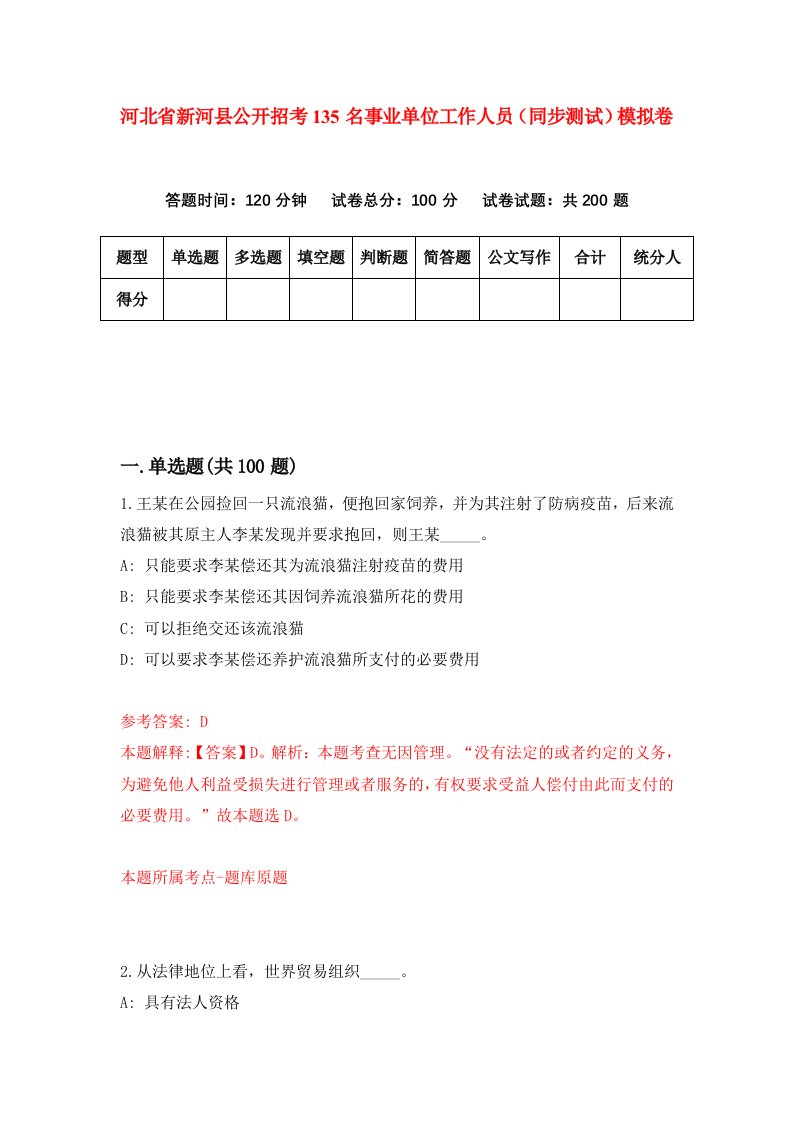 河北省新河县公开招考135名事业单位工作人员（同步测试）模拟卷

答题时间：120分钟　试卷总分：100分　试卷试题：共200题

| 题型 | 单选题 | 多选题 | 填空题 | 判断题 | 简答题 | 公文写作 | 合计 | 统分人 |
|---|---|---|---|---|---|---|---|---|
| 得分 | | | | | | | | |

一.单选题(共100题)

1.王某在公园捡回一只流浪猫，便抱回家饲养，并为其注射了防病疫苗，后来流浪猫被其原主人李某发现并要求抱回，则王某_____。

A: 只能要求李某偿还其为流浪猫注射疫苗的费用

B: 只能要求李某偿还其因饲养流浪猫所花的费用

C: 可以拒绝交还该流浪猫

D: 可以要求李某偿还养护流浪猫所支付的必要费用

参考答案: D

本题解释:【答案】D。解析：本题考查无因管理。“没有法定的或者约定的义务，为避免他人利益受损失进行管理或者服务的，有权要求受益人偿付由此而支付的必要费用。”故本题选D。

本题所属考点-题库原题

2.从法律地位上看，世界贸易组织_____。

A: 具有法人资格